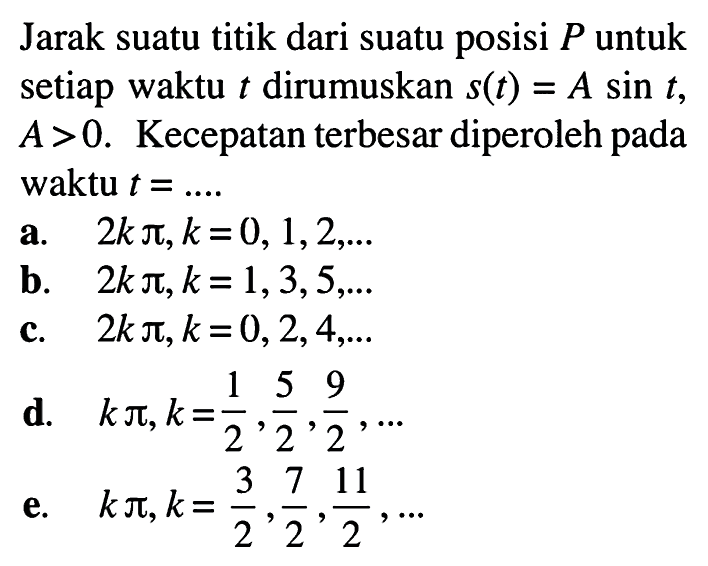 Jarak suatu titik dari suatu posisi $P$ untuk setiap waktu $t$ dirumuskan $s(t) = A \sin t$, $A > 0$. Kecepatan terbesar diperoleh pada waktu $t = ....$

a. $2k\pi, k = 0, 1, 2, ...$

b. $2k\pi, k = 1, 3, 5, ...$

c. $2k\pi, k = 0, 2, 4, ...$

d. $k\pi, k = \frac{1}{2}, \frac{5}{2}, \frac{9}{2}, ...$

e. $k\pi, k = \frac{3}{2}, \frac{7}{2}, \frac{11}{2}, ...$